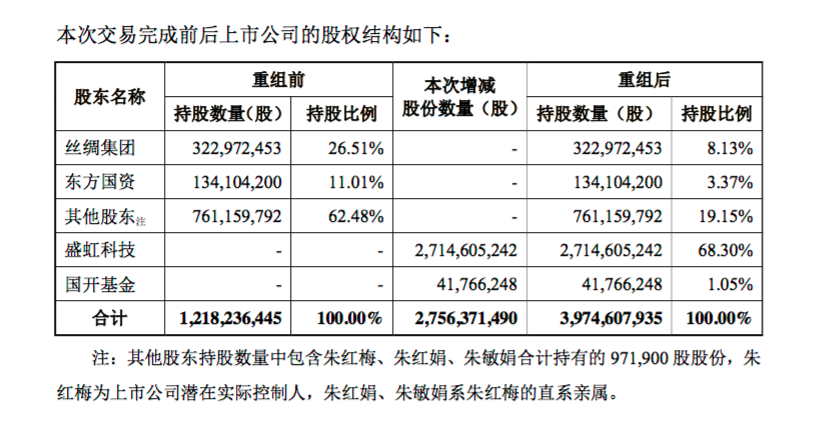 本次交易完成前后上市公司的股权结构如下：

| 股东名称 | 重组前 持股数量（股） | 重组前 持股比例 | 本次增减股份数量（股） | 重组后 持股数量（股） | 重组后 持股比例 |
|---|---|---|---|---|---|
| 丝绸集团 | 322,972,453 | 26.51% | - | 322,972,453 | 8.13% |
| 东方国资 | 134,104,200 | 11.01% | - | 134,104,200 | 3.37% |
| 其他股东注 | 761,159,792 | 62.48% | - | 761,159,792 | 19.15% |
| 盛虹科技 | - | - | 2,714,605,242 | 2,714,605,242 | 68.30% |
| 国开基金 | - | - | 41,766,248 | 41,766,248 | 1.05% |
| 合计 | 1,218,236,445 | 100.00% | 2,756,371,490 | 3,974,607,935 | 100.00% |

注：其他股东持股数量中包含朱红梅、朱红娟、朱敏娟合计持有的 971,900 股股份，朱红梅为上市公司潜在实际控制人，朱红娟、朱敏娟系朱红梅的直系亲属。